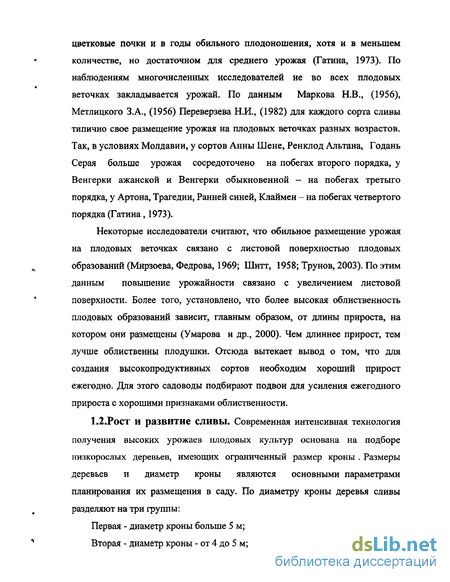 цветковые почки и в годы обильного плодоношения, хотя и в меньшем количестве, но достаточном для среднего урожая (Гатина, 1973). По наблюдениям многочисленных исследователей не во всех плодовых веточках закладывается урожай. По данным Маркова Н.В., (1956), Метлицкого З.А., (1956) Переверзева Н.И., (1982) для каждого сорта сливы типично свое размещение урожая на плодовых веточках разных возрастов. Так, в условиях Молдавии, у сортов Анны Шене, Ренклод Альтана, Годань Серая больше урожая сосредоточено на побегах второго порядка, у Венгерки ажанской и Венгерки обыкновенной – на побегах третьего порядка, у Артона, Трагедии, Ранней синей, Клаймен – на побегах четвертого порядка (Гатина , 1973).

Некоторые исследователи считают, что обильное размещение урожая на плодовых веточках связано с листовой поверхностью плодовых образований (Мирзоева, Федрова, 1969; Шитт, 1958; Трунов, 2003). По этим данным повышение урожайности связано с увеличением листовой поверхности. Более того, установлено, что более высокая облиственность плодовых образований зависит, главным образом, от длины прироста, на котором они размещены (Умарова и др., 2000). Чем длиннее прирост, тем лучше облиственны плодушки. Отсюда вытекает вывод о том, что для создания высокопродуктивных сортов необходим хороший прирост ежегодно. Для этого садоводы подбирают подвои для усиления ежегодного прироста с хорошими признаками облиственности.

1.2.Рост и развитие сливы. Современная интенсивная технология получения высоких урожаев плодовых культур основана на подборе низкорослых деревьев, имеющих ограниченный размер кроны . Размеры деревьев и диаметр кроны являются основными параметрами планирования их размещения в саду. По диаметру кроны деревья сливы разделяют на три группы:

Первая - диаметр кроны больше 5 м;

Вторая - диаметр кроны - от 4 до 5 м;

dsLib.net
библиотека диссертаций